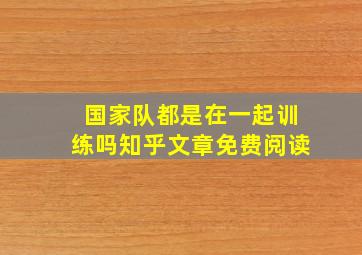 国家队都是在一起训练吗知乎文章免费阅读